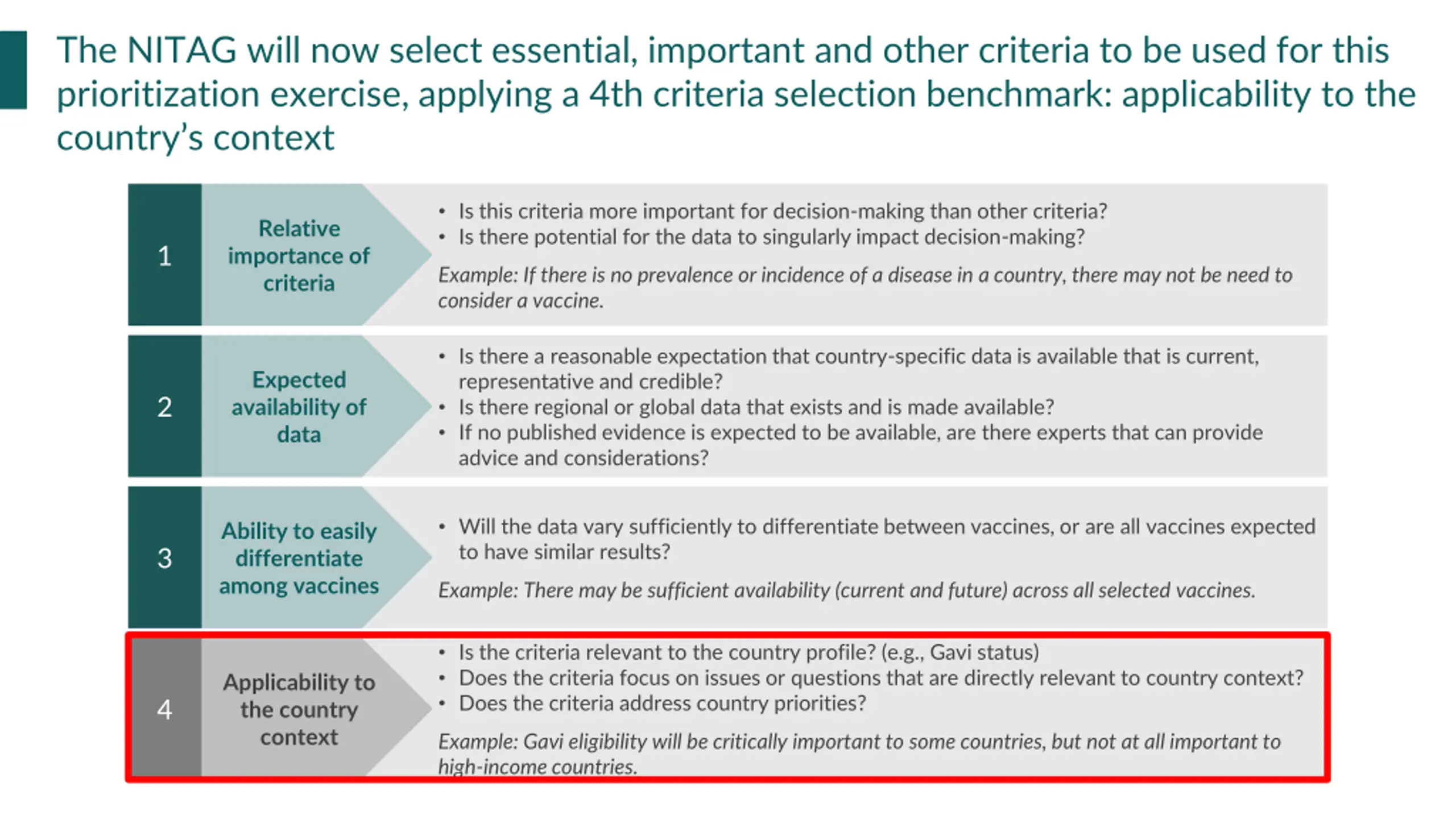 The NITAG will now select essential, important and other criteria to be used for this prioritization exercise, applying a 4th criteria selection benchmark: applicability to the country's context

1

Relative importance of criteria

• Is this criteria more important for decision-making than other criteria?
• Is there potential for the data to singularly impact decision-making?

Example: If there is no prevalence or incidence of a disease in a country, there may not be need to consider a vaccine.

2

Expected availability of data

• Is there a reasonable expectation that country-specific data is available that is current, representative and credible?
• Is there regional or global data that exists and is made available?
• If no published evidence is expected to be available, are there experts that can provide advice and considerations?

3

Ability to easily differentiate among vaccines

• Will the data vary sufficiently to differentiate between vaccines, or are all vaccines expected to have similar results?

Example: There may be sufficient availability (current and future) across all selected vaccines.

4

Applicability to the country context

• Is the criteria relevant to the country profile? (e.g., Gavi status)
• Does the criteria focus on issues or questions that are directly relevant to country context?
• Does the criteria address country priorities?

Example: Gavi eligibility will be critically important to some countries, but not at all important to high-income countries.